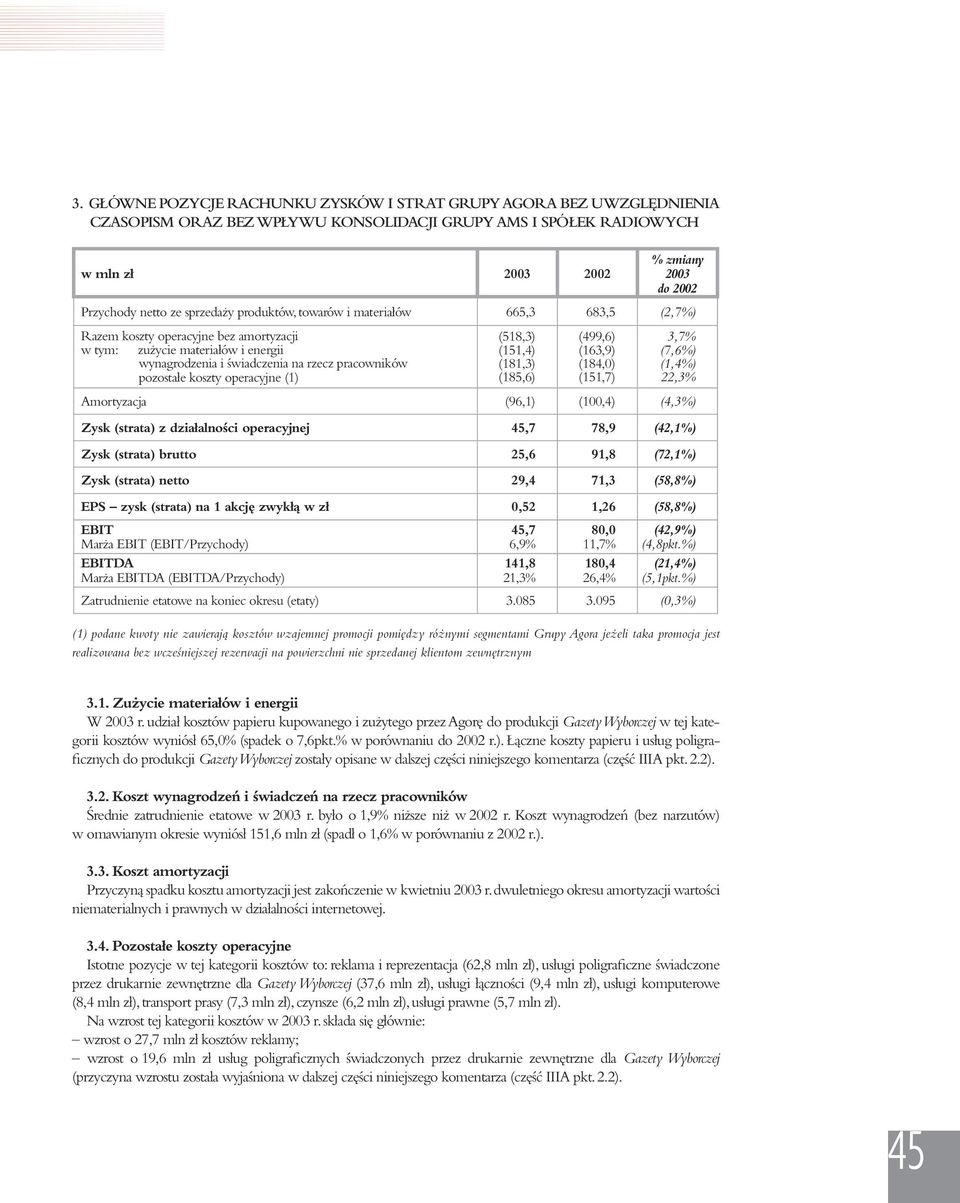 3. GŁÓWNE POZYCJE RACHUNKU ZYSKÓW I STRAT GRUPY AGORA BEZ UWZGLĘDNIENIA CZASOPISM ORAZ BEZ WPŁYWU KONSOLIDACJI GRUPY AMS I SPÓŁEK RADIOWYCH

| w mln zł | 2003 | 2002 | % zmiany 2003 do 2002 |
|---|---|---|---|
| Przychody netto ze sprzedaży produktów, towarów i materiałów | 665,3 | 683,5 | (2,7%) |
| Razem koszty operacyjne bez amortyzacji | (518,3) | (499,6) | 3,7% |
| w tym: zużycie materiałów i energii | (151,4) | (163,9) | (7,6%) |
| wynagrodzenia i świadczenia na rzecz pracowników | (181,3) | (184,0) | (1,4%) |
| pozostałe koszty operacyjne (1) | (185,6) | (151,7) | 22,3% |
| Amortyzacja | (96,1) | (100,4) | (4,3%) |
| Zysk (strata) z działalności operacyjnej | 45,7 | 78,9 | (42,1%) |
| Zysk (strata) brutto | 25,6 | 91,8 | (72,1%) |
| Zysk (strata) netto | 29,4 | 71,3 | (58,8%) |
| EPS – zysk (strata) na 1 akcję zwykłą w zł | 0,52 | 1,26 | (58,8%) |
| EBIT | 45,7 | 80,0 | (42,9%) |
| Marża EBIT (EBIT/Przychody) | 6,9% | 11,7% | (4,8pkt.%) |
| EBITDA | 141,8 | 180,4 | (21,4%) |
| Marża EBITDA (EBITDA/Przychody) | 21,3% | 26,4% | (5,1pkt.%) |
| Zatrudnienie etatowe na koniec okresu (etaty) | 3.085 | 3.095 | (0,3%) |

(1) podane kwoty nie zawierają kosztów wzajemnej promocji pomiędzy różnymi segmentami Grupy Agora jeżeli taka promocja jest realizowana bez wcześniejszej rezerwacji na powierzchni nie sprzedanej klientom zewnętrznym

3.1. Zużycie materiałów i energii
W 2003 r. udział kosztów papieru kupowanego i zużytego przez Agorę do produkcji Gazety Wyborczej w tej kategorii kosztów wyniósł 65,0% (spadek o 7,6pkt.% w porównaniu do 2002 r.). Łączne koszty papieru i usług poligraficznych do produkcji Gazety Wyborczej zostały opisane w dalszej części niniejszego komentarza (część IIIA pkt. 2.2).

3.2. Koszt wynagrodzeń i świadczeń na rzecz pracowników
Średnie zatrudnienie etatowe w 2003 r. było o 1,9% niższe niż w 2002 r. Koszt wynagrodzeń (bez narzutów) w omawianym okresie wyniósł 151,6 mln zł (spadł o 1,6% w porównaniu z 2002 r.).

3.3. Koszt amortyzacji
Przyczyną spadku kosztu amortyzacji jest zakończenie w kwietniu 2003 r. dwuletniego okresu amortyzacji wartości niematerialnych i prawnych w działalności internetowej.

3.4. Pozostałe koszty operacyjne
Istotne pozycje w tej kategorii kosztów to: reklama i reprezentacja (62,8 mln zł), usługi poligraficzne świadczone przez drukarnie zewnętrzne dla Gazety Wyborczej (37,6 mln zł), usługi łączności (9,4 mln zł), usługi komputerowe (8,4 mln zł), transport prasy (7,3 mln zł), czynsze (6,2 mln zł), usługi prawne (5,7 mln zł).
Na wzrost tej kategorii kosztów w 2003 r. składa się głównie:
– wzrost o 27,7 mln zł kosztów reklamy;
– wzrost o 19,6 mln zł usług poligraficznych świadczonych przez drukarnie zewnętrzne dla Gazety Wyborczej (przyczyna wzrostu została wyjaśniona w dalszej części niniejszego komentarza (część IIIA pkt. 2.2).

45